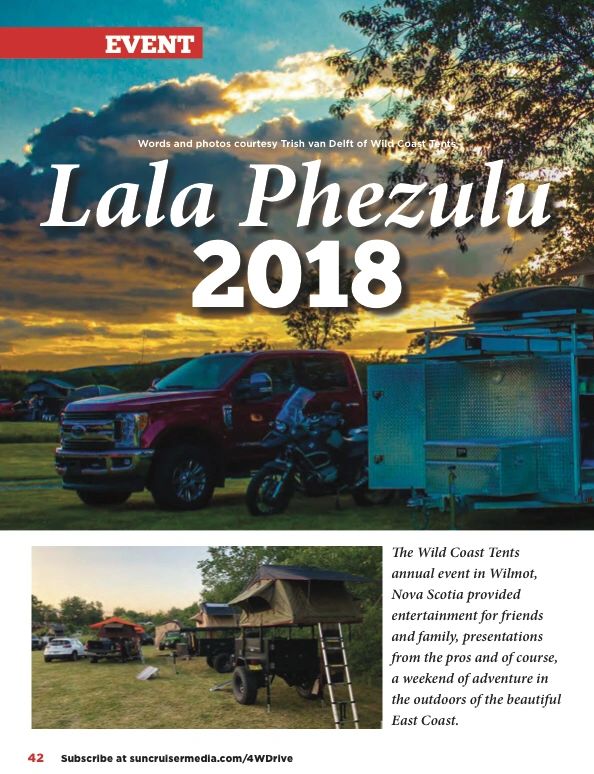 EVENT

Words and photos courtesy Trish van Delft of Wild Coast Tents

Lala Phezulu 2018

The Wild Coast Tents annual event in Wilmot, Nova Scotia provided entertainment for friends and family, presentations from the pros and of course, a weekend of adventure in the outdoors of the beautiful East Coast.

42 Subscribe at suncruisermedia.com/4WDrive